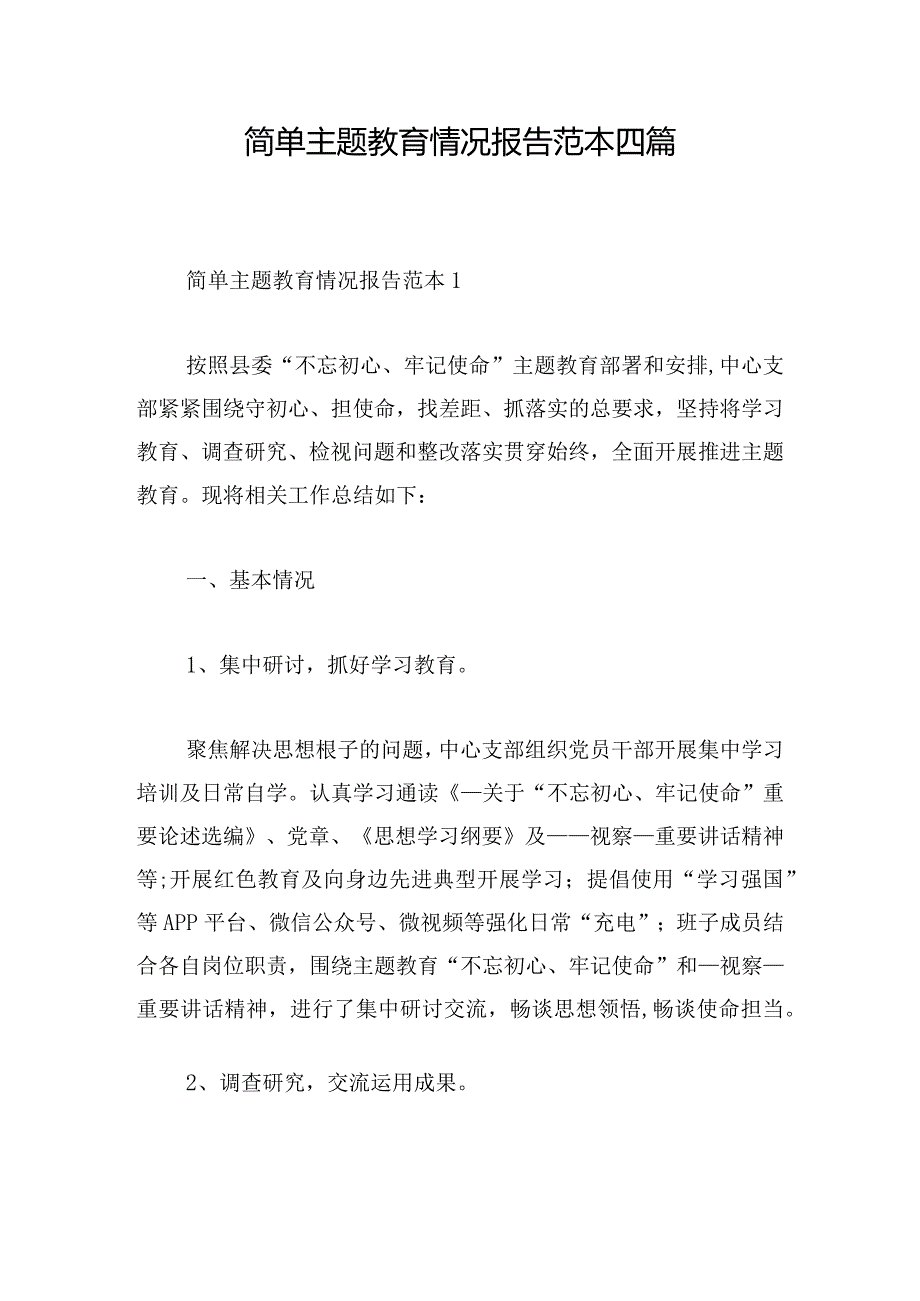 简单主题教育情况报告范本四篇

简单主题教育情况报告范本1

按照县委“不忘初心、牢记使命”主题教育部署和安排,中心支部紧紧围绕守初心、担使命，找差距、抓落实的总要求，坚持将学习教育、调查研究、检视问题和整改落实贯穿始终，全面开展推进主题教育。现将相关工作总结如下：

一、基本情况

1、集中研讨，抓好学习教育。

聚焦解决思想根子的问题，中心支部组织党员干部开展集中学习培训及日常自学。认真学习通读《—关于“不忘初心、牢记使命”重要论述选编》、党章、《思想学习纲要》及——视察—重要讲话精神等;开展红色教育及向身边先进典型开展学习；提倡使用“学习强国”等APP平台、微信公众号、微视频等强化日常“充电”；班子成员结合各自岗位职责，围绕主题教育“不忘初心、牢记使命”和—视察—重要讲话精神，进行了集中研讨交流，畅谈思想领悟,畅谈使命担当。

2、调查研究，交流运用成果。